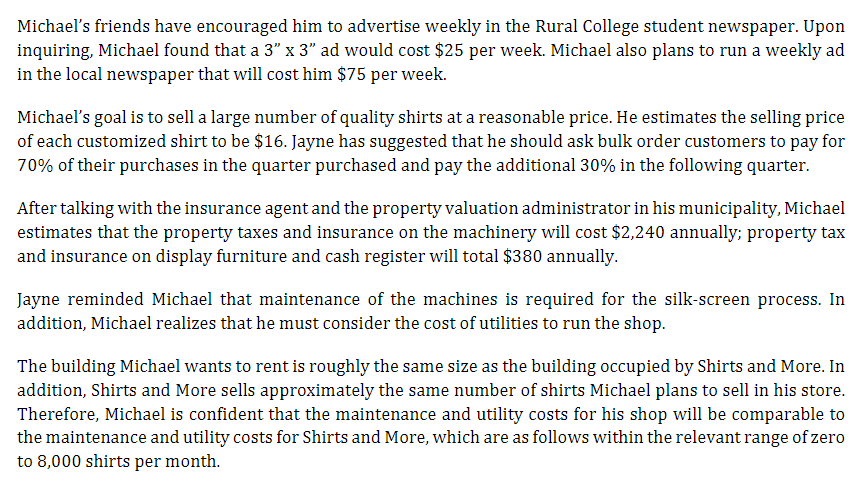 Michael's friends have encouraged him to advertise weekly in the Rural College student newspaper. Upon inquiring, Michael found that a 3" x 3" ad would cost \$25 per week. Michael also plans to run a weekly ad in the local newspaper that will cost him \$75 per week.

Michael's goal is to sell a large number of quality shirts at a reasonable price. He estimates the selling price of each customized shirt to be \$16. Jayne has suggested that he should ask bulk order customers to pay for 70% of their purchases in the quarter purchased and pay the additional 30% in the following quarter.

After talking with the insurance agent and the property valuation administrator in his municipality, Michael estimates that the property taxes and insurance on the machinery will cost \$2,240 annually; property tax and insurance on display furniture and cash register will total \$380 annually.

Jayne reminded Michael that maintenance of the machines is required for the silk-screen process. In addition, Michael realizes that he must consider the cost of utilities to run the shop.

The building Michael wants to rent is roughly the same size as the building occupied by Shirts and More. In addition, Shirts and More sells approximately the same number of shirts Michael plans to sell in his store. Therefore, Michael is confident that the maintenance and utility costs for his shop will be comparable to the maintenance and utility costs for Shirts and More, which are as follows within the relevant range of zero to 8,000 shirts per month.